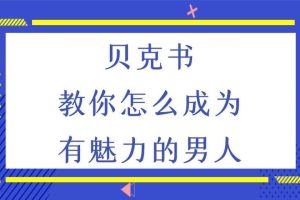 贝克书
教你怎么成为
有魅力的男人